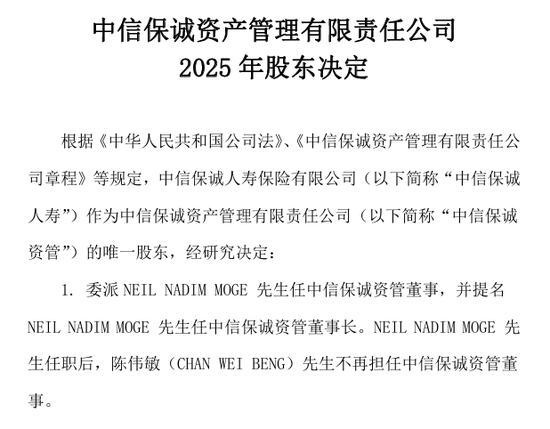 中信保诚资产管理有限责任公司
2025 年股东决定

根据《中华人民共和国公司法》、《中信保诚资产管理有限责任公司章程》等规定，中信保诚人寿保险有限公司（以下简称“中信保诚人寿”）作为中信保诚资产管理有限责任公司（以下简称“中信保诚资管”）的唯一股东，经研究决定：

1. 委派 NEIL NADIM MOGE 先生任中信保诚资管董事，并提名 NEIL NADIM MOGE 先生任中信保诚资管董事长。NEIL NADIM MOGE 先生任职后，陈伟敏（CHAN WEI BENG）先生不再担任中信保诚资管董事。